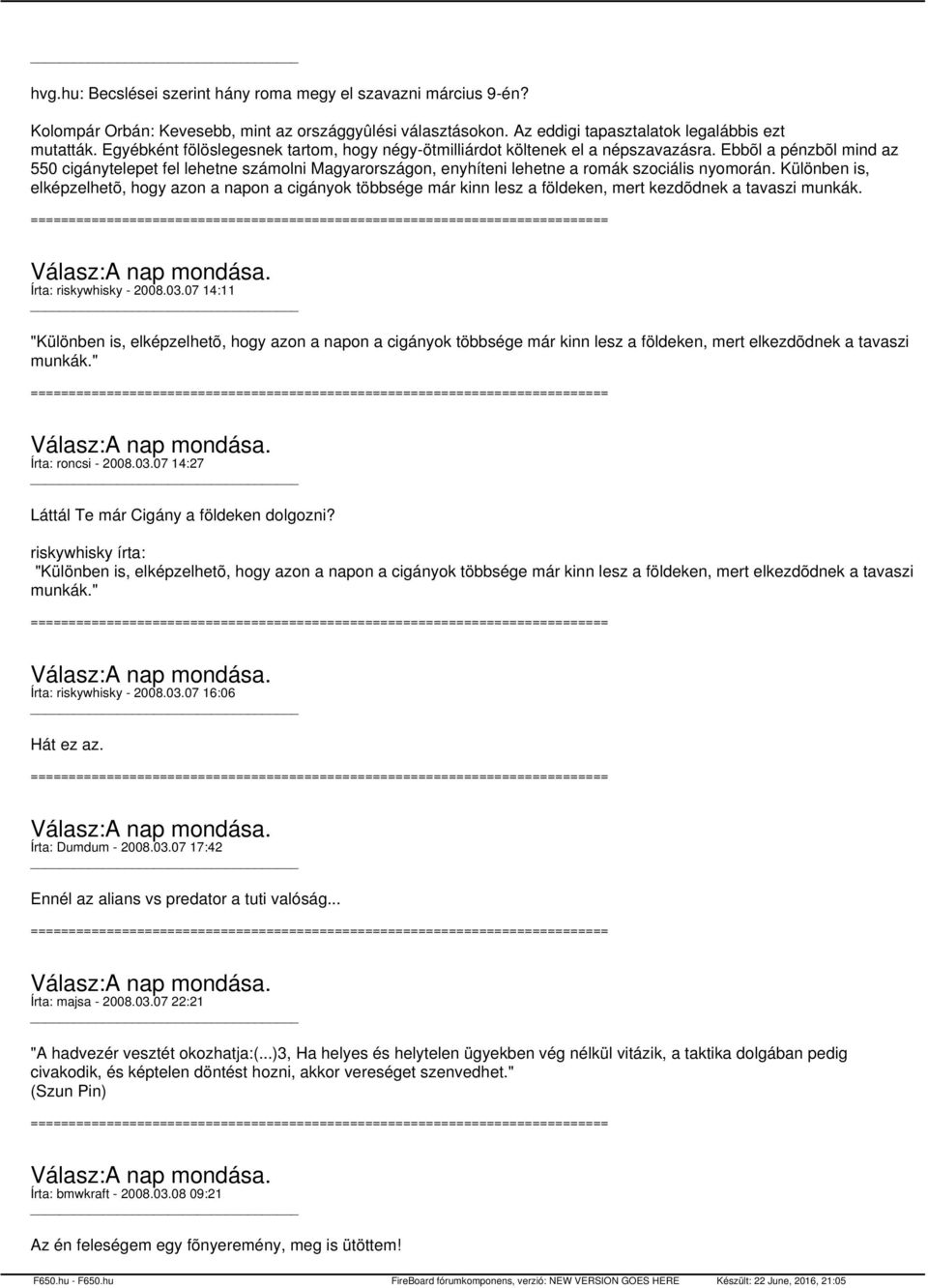 hvg.hu: Becslései szerint hány roma megy el szavazni március 9-én?

Kolompár Orbán: Kevesebb, mint az országgyûlési választásokon. Az eddigi tapasztalatok legalábbis ezt mutatták. Egyébként fölöslegesnek tartom, hogy négy-ötmilliárdot költenek el a népszavazásra. Ebbõl a pénzbõl mind az 550 cigánytelepet fel lehetne számolni Magyarországon, enyhíteni lehetne a romák szociális nyomorán. Különben is, elképzelhetõ, hogy azon a napon a cigányok többsége már kinn lesz a földeken, mert kezdõdnek a tavaszi munkák.

============================================================================

Válasz:A nap mondása.
Írta: riskywhisky - 2008.03.07 14:11

"Különben is, elképzelhetõ, hogy azon a napon a cigányok többsége már kinn lesz a földeken, mert elkezdõdnek a tavaszi munkák."

============================================================================

Válasz:A nap mondása.
Írta: roncsi - 2008.03.07 14:27

Láttál Te már Cigány a földeken dolgozni?

riskywhisky írta:
"Különben is, elképzelhetõ, hogy azon a napon a cigányok többsége már kinn lesz a földeken, mert elkezdõdnek a tavaszi munkák."

============================================================================

Válasz:A nap mondása.
Írta: riskywhisky - 2008.03.07 16:06

Hát ez az.

============================================================================

Válasz:A nap mondása.
Írta: Dumdum - 2008.03.07 17:42

Ennél az alians vs predator a tuti valóság...

============================================================================

Válasz:A nap mondása.
Írta: majsa - 2008.03.07 22:21

"A hadvezér vesztét okozhatja:(...)3, Ha helyes és helytelen ügyekben vég nélkül vitázik, a taktika dolgában pedig civakodik, és képtelen döntést hozni, akkor vereséget szenvedhet."
(Szun Pin)

============================================================================

Válasz:A nap mondása.
Írta: bmwkraft - 2008.03.08 09:21

Az én feleségem egy fõnyeremény, meg is ütöttem!

F650.hu - F650.hu FireBoard fórumkomponens, verzió: NEW VERSION GOES HERE Készült: 22 June, 2016, 21:05